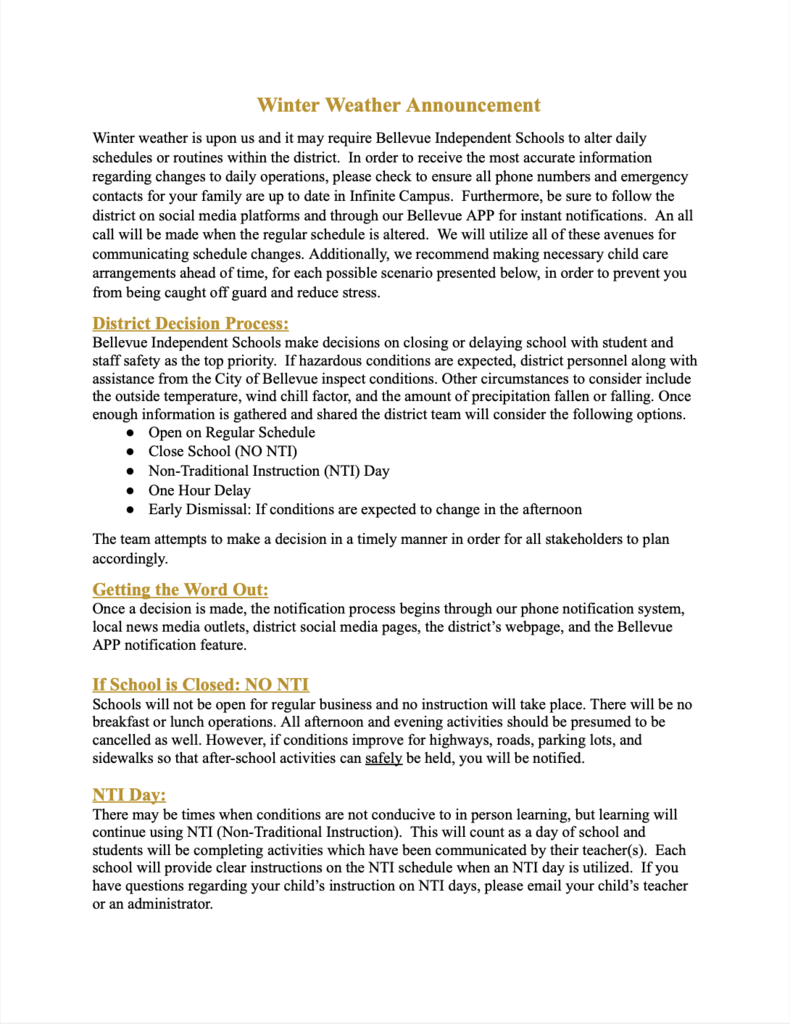 Winter Weather Announcement

Winter weather is upon us and it may require Bellevue Independent Schools to alter daily schedules or routines within the district. In order to receive the most accurate information regarding changes to daily operations, please check to ensure all phone numbers and emergency contacts for your family are up to date in Infinite Campus. Furthermore, be sure to follow the district on social media platforms and through our Bellevue APP for instant notifications. An all call will be made when the regular schedule is altered. We will utilize all of these avenues for communicating schedule changes. Additionally, we recommend making necessary child care arrangements ahead of time, for each possible scenario presented below, in order to prevent you from being caught off guard and reduce stress.

District Decision Process:
Bellevue Independent Schools make decisions on closing or delaying school with student and staff safety as the top priority. If hazardous conditions are expected, district personnel along with assistance from the City of Bellevue inspect conditions. Other circumstances to consider include the outside temperature, wind chill factor, and the amount of precipitation fallen or falling. Once enough information is gathered and shared the district team will consider the following options.
● Open on Regular Schedule
● Close School (NO NTI)
● Non-Traditional Instruction (NTI) Day
● One Hour Delay
● Early Dismissal: If conditions are expected to change in the afternoon

The team attempts to make a decision in a timely manner in order for all stakeholders to plan accordingly.

Getting the Word Out:
Once a decision is made, the notification process begins through our phone notification system, local news media outlets, district social media pages, the district's webpage, and the Bellevue APP notification feature.

If School is Closed: NO NTI
Schools will not be open for regular business and no instruction will take place. There will be no breakfast or lunch operations. All afternoon and evening activities should be presumed to be cancelled as well. However, if conditions improve for highways, roads, parking lots, and sidewalks so that after-school activities can safely be held, you will be notified.

NTI Day:
There may be times when conditions are not conducive to in person learning, but learning will continue using NTI (Non-Traditional Instruction). This will count as a day of school and students will be completing activities which have been communicated by their teacher(s). Each school will provide clear instructions on the NTI schedule when an NTI day is utilized. If you have questions regarding your child's instruction on NTI days, please email your child's teacher or an administrator.